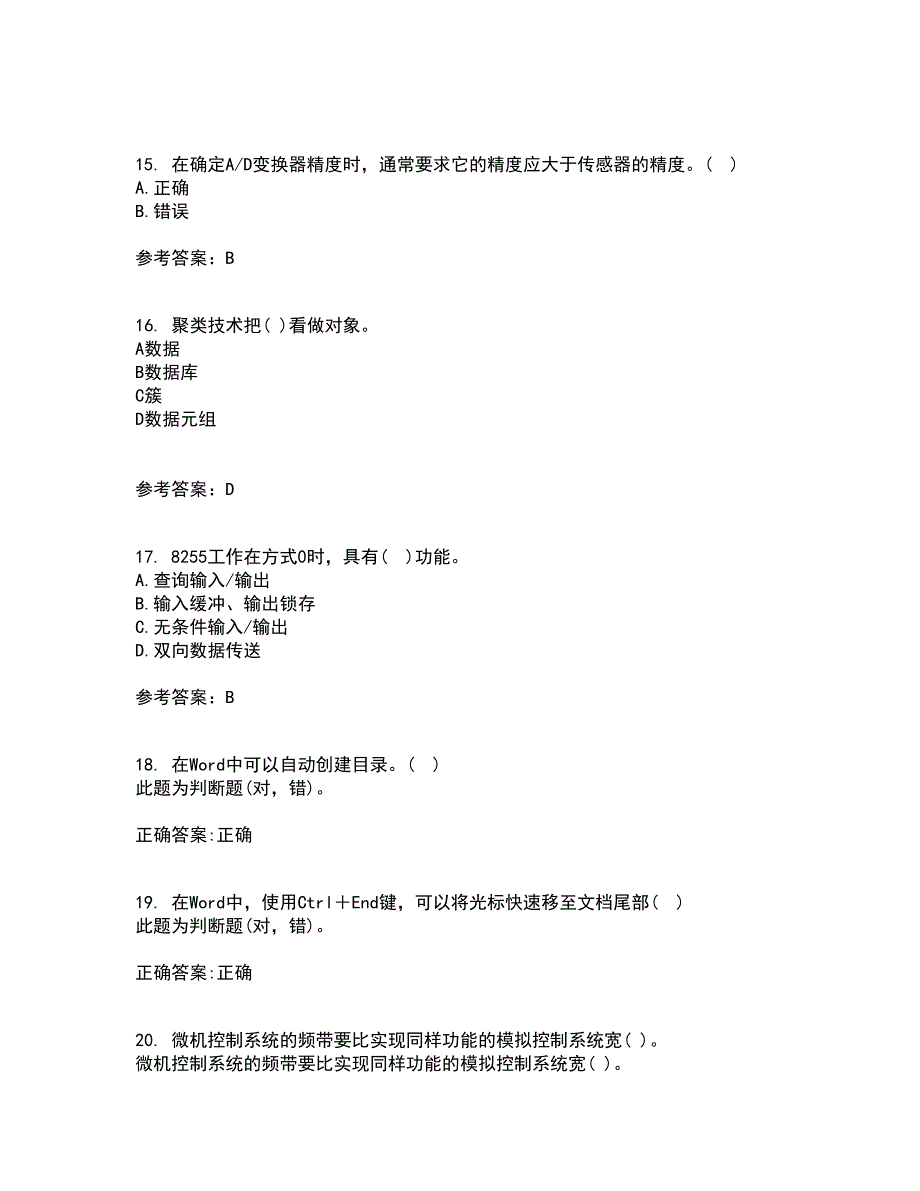 15. 在确定A/D变换器精度时，通常要求它的精度应大于传感器的精度。（ ）
A.正确
B.错误

参考答案：B

16. 聚类技术把( )看做对象。
A数据
B数据库
C簇
D数据元组

参考答案：D

17. 8255工作在方式0时，具有（ ）功能。
A.查询输入/输出
B.输入缓冲、输出锁存
C.无条件输入/输出
D.双向数据传送

参考答案：B

18. 在Word中可以自动创建目录。（ ）
此题为判断题(对，错)。

正确答案:正确

19. 在Word中，使用Ctrl＋End键，可以将光标快速移至文档尾部（ ）
此题为判断题(对，错)。

正确答案:正确

20. 微机控制系统的频带要比实现同样功能的模拟控制系统宽( )。
微机控制系统的频带要比实现同样功能的模拟控制系统宽( )。